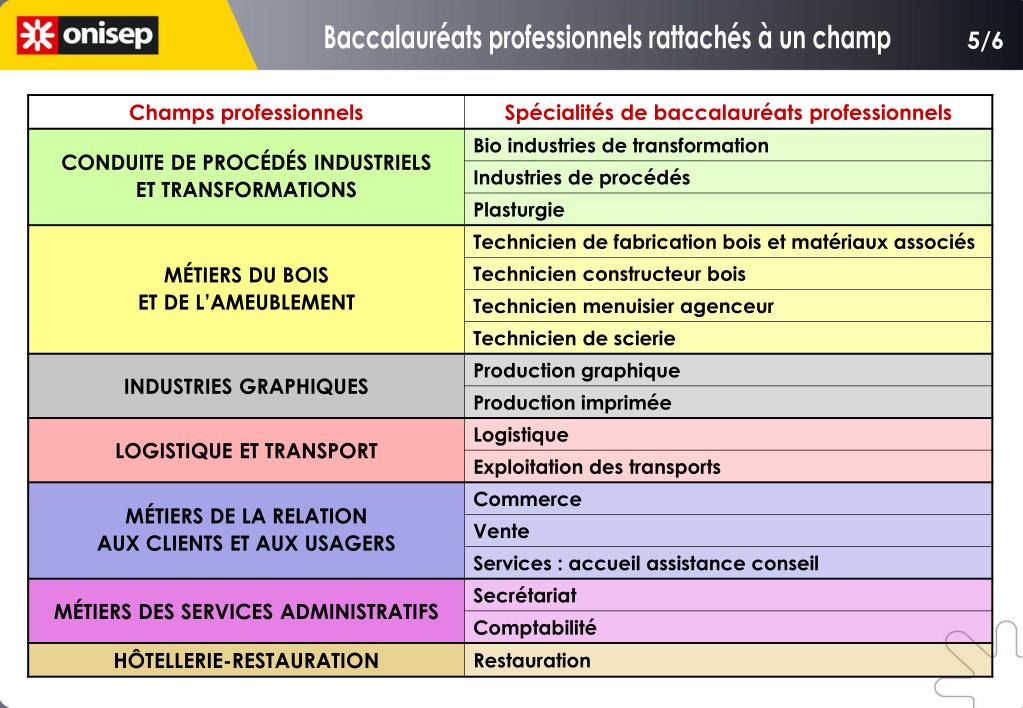 onisep

Baccalauréats professionnels rattachés à un champ

5/6

| Champs professionnels | Spécialités de baccalauréats professionnels |
|---|---|
| CONDUITE DE PROCÉDÉS INDUSTRIELS ET TRANSFORMATIONS | Bio industries de transformation |
| | Industries de procédés |
| | Plasturgie |
| MÉTIERS DU BOIS ET DE L'AMEUBLEMENT | Technicien de fabrication bois et matériaux associés |
| | Technicien constructeur bois |
| | Technicien menuisier agenceur |
| | Technicien de scierie |
| INDUSTRIES GRAPHIQUES | Production graphique |
| | Production imprimée |
| LOGISTIQUE ET TRANSPORT | Logistique |
| | Exploitation des transports |
| MÉTIERS DE LA RELATION AUX CLIENTS ET AUX USAGERS | Commerce |
| | Vente |
| | Services : accueil assistance conseil |
| MÉTIERS DES SERVICES ADMINISTRATIFS | Secrétariat |
| | Comptabilité |
| HÔTELLERIE-RESTAURATION | Restauration |